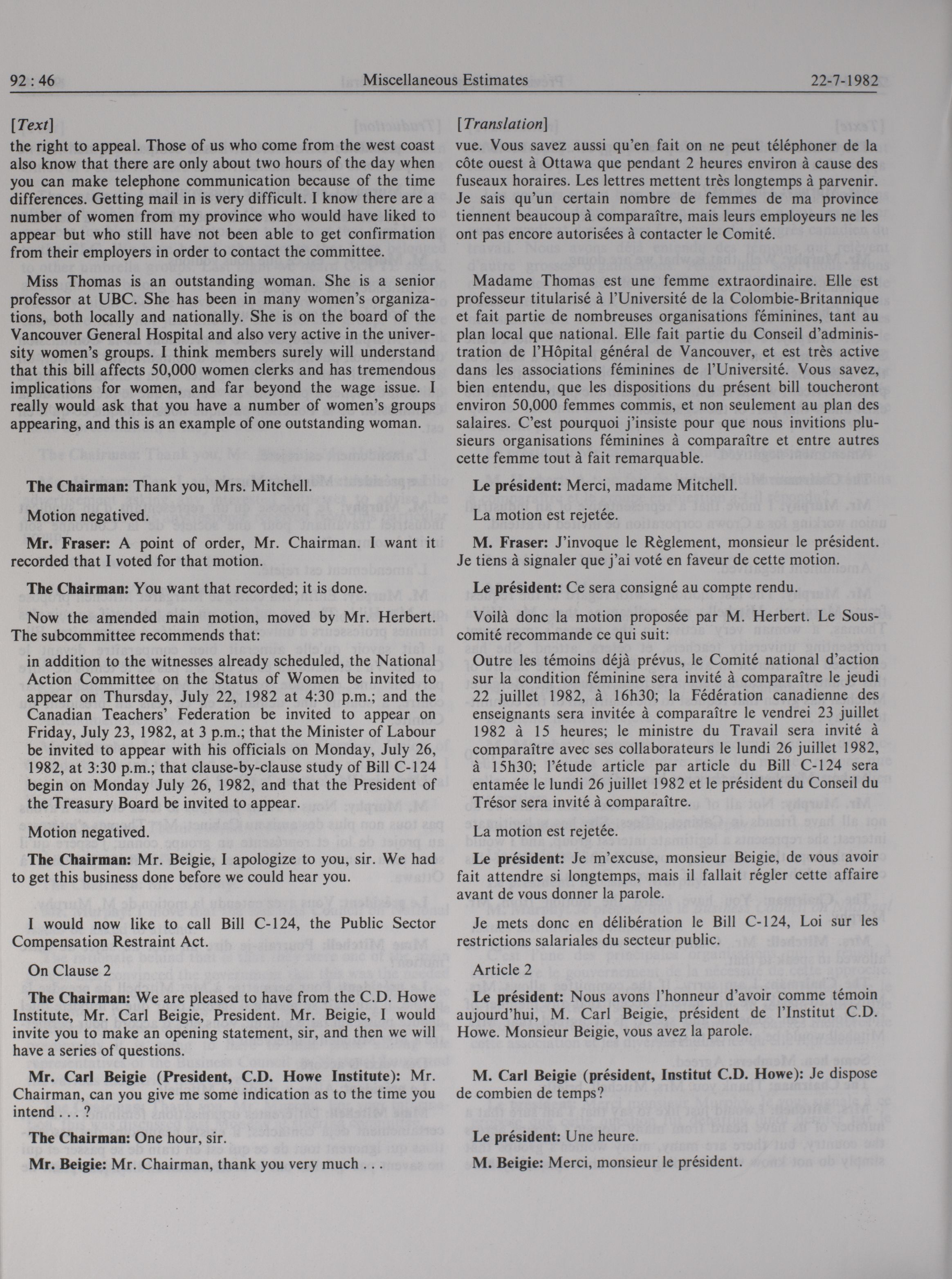 92 : 46 Miscellaneous Estimates 22-7-1982

[Text]

the right to appeal. Those of us who come from the west coast also know that there are only about two hours of the day when you can make telephone communication because of the time differences. Getting mail in is very difficult. I know there are a number of women from my province who would have liked to appear but who still have not been able to get confirmation from their employers in order to contact the committee.

Miss Thomas is an outstanding woman. She is a senior professor at UBC. She has been in many women's organizations, both locally and nationally. She is on the board of the Vancouver General Hospital and also very active in the university women's groups. I think members surely will understand that this bill affects 50,000 women clerks and has tremendous implications for women, and far beyond the wage issue. I really would ask that you have a number of women's groups appearing, and this is an example of one outstanding woman.

The Chairman: Thank you, Mrs. Mitchell.

Motion negatived.

Mr. Fraser: A point of order, Mr. Chairman. I want it recorded that I voted for that motion.

The Chairman: You want that recorded; it is done.

Now the amended main motion, moved by Mr. Herbert. The subcommittee recommends that:

in addition to the witnesses already scheduled, the National Action Committee on the Status of Women be invited to appear on Thursday, July 22, 1982 at 4:30 p.m.; and the Canadian Teachers' Federation be invited to appear on Friday, July 23, 1982, at 3 p.m.; that the Minister of Labour be invited to appear with his officials on Monday, July 26, 1982, at 3:30 p.m.; that clause-by-clause study of Bill C-124 begin on Monday July 26, 1982, and that the President of the Treasury Board be invited to appear.

Motion negatived.

The Chairman: Mr. Beigie, I apologize to you, sir. We had to get this business done before we could hear you.

I would now like to call Bill C-124, the Public Sector Compensation Restraint Act.

On Clause 2

The Chairman: We are pleased to have from the C.D. Howe Institute, Mr. Carl Beigie, President. Mr. Beigie, I would invite you to make an opening statement, sir, and then we will have a series of questions.

Mr. Carl Beigie (President, C.D. Howe Institute): Mr. Chairman, can you give me some indication as to the time you intend . . . ?

The Chairman: One hour, sir.

Mr. Beigie: Mr. Chairman, thank you very much . . .

[Translation]

vue. Vous savez aussi qu'en fait on ne peut téléphoner de la côte ouest à Ottawa que pendant 2 heures environ à cause des fuseaux horaires. Les lettres mettent très longtemps à parvenir. Je sais qu'un certain nombre de femmes de ma province tiennent beaucoup à comparaître, mais leurs employeurs ne les ont pas encore autorisées à contacter le Comité.

Madame Thomas est une femme extraordinaire. Elle est professeur titularisé à l'Université de la Colombie-Britannique et fait partie de nombreuses organisations féminines, tant au plan local que national. Elle fait partie du Conseil d'administration de l'Hôpital général de Vancouver, et est très active dans les associations féminines de l'Université. Vous savez, bien entendu, que les dispositions du présent bill toucheront environ 50,000 femmes commis, et non seulement au plan des salaires. C'est pourquoi j'insiste pour que nous invitions plusieurs organisations féminines à comparaître et entre autres cette femme tout à fait remarquable.

Le président: Merci, madame Mitchell.

La motion est rejetée.

M. Fraser: J'invoque le Règlement, monsieur le président. Je tiens à signaler que j'ai voté en faveur de cette motion.

Le président: Ce sera consigné au compte rendu.

Voilà donc la motion proposée par M. Herbert. Le Sous-comité recommande ce qui suit:

Outre les témoins déjà prévus, le Comité national d'action sur la condition féminine sera invité à comparaître le jeudi 22 juillet 1982, à 16h30; la Fédération canadienne des enseignants sera invitée à comparaître le vendrei 23 juillet 1982 à 15 heures; le ministre du Travail sera invité à comparaître avec ses collaborateurs le lundi 26 juillet 1982, à 15h30; l'étude article par article du Bill C-124 sera entamée le lundi 26 juillet 1982 et le président du Conseil du Trésor sera invité à comparaître.

La motion est rejetée.

Le président: Je m'excuse, monsieur Beigie, de vous avoir fait attendre si longtemps, mais il fallait régler cette affaire avant de vous donner la parole.

Je mets donc en délibération le Bill C-124, Loi sur les restrictions salariales du secteur public.

Article 2

Le président: Nous avons l'honneur d'avoir comme témoin aujourd'hui, M. Carl Beigie, président de l'Institut C.D. Howe. Monsieur Beigie, vous avez la parole.

M. Carl Beigie (président, Institut C.D. Howe): Je dispose de combien de temps?

Le président: Une heure.

M. Beigie: Merci, monsieur le président.